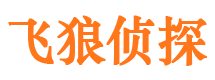 飞狼侦探